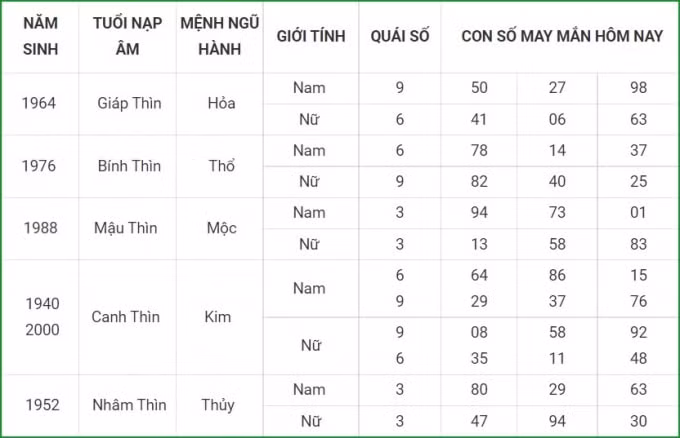 | NĂM SINH | TUỔI NẠP ÂM | MỆNH NGŨ HÀNH | GIỚI TÍNH | QUÁI SỐ | CON SỐ MAY MẮN HÔM NAY | | |
|---|---|---|---|---|---|---|---|
| 1964 | Giáp Thìn | Hỏa | Nam | 9 | 50 | 27 | 98 |
| | | | Nữ | 6 | 41 | 06 | 63 |
| 1976 | Bính Thìn | Thổ | Nam | 6 | 78 | 14 | 37 |
| | | | Nữ | 9 | 82 | 40 | 25 |
| 1988 | Mậu Thìn | Mộc | Nam | 3 | 94 | 73 | 01 |
| | | | Nữ | 3 | 13 | 58 | 83 |
| 1940 2000 | Canh Thìn | Kim | Nam | 6 9 | 64 29 | 86 37 | 15 76 |
| | | | Nữ | 9 6 | 08 35 | 58 11 | 92 48 |
| 1952 | Nhâm Thìn | Thủy | Nam | 3 | 80 | 29 | 63 |
| | | | Nữ | 3 | 47 | 94 | 30 |